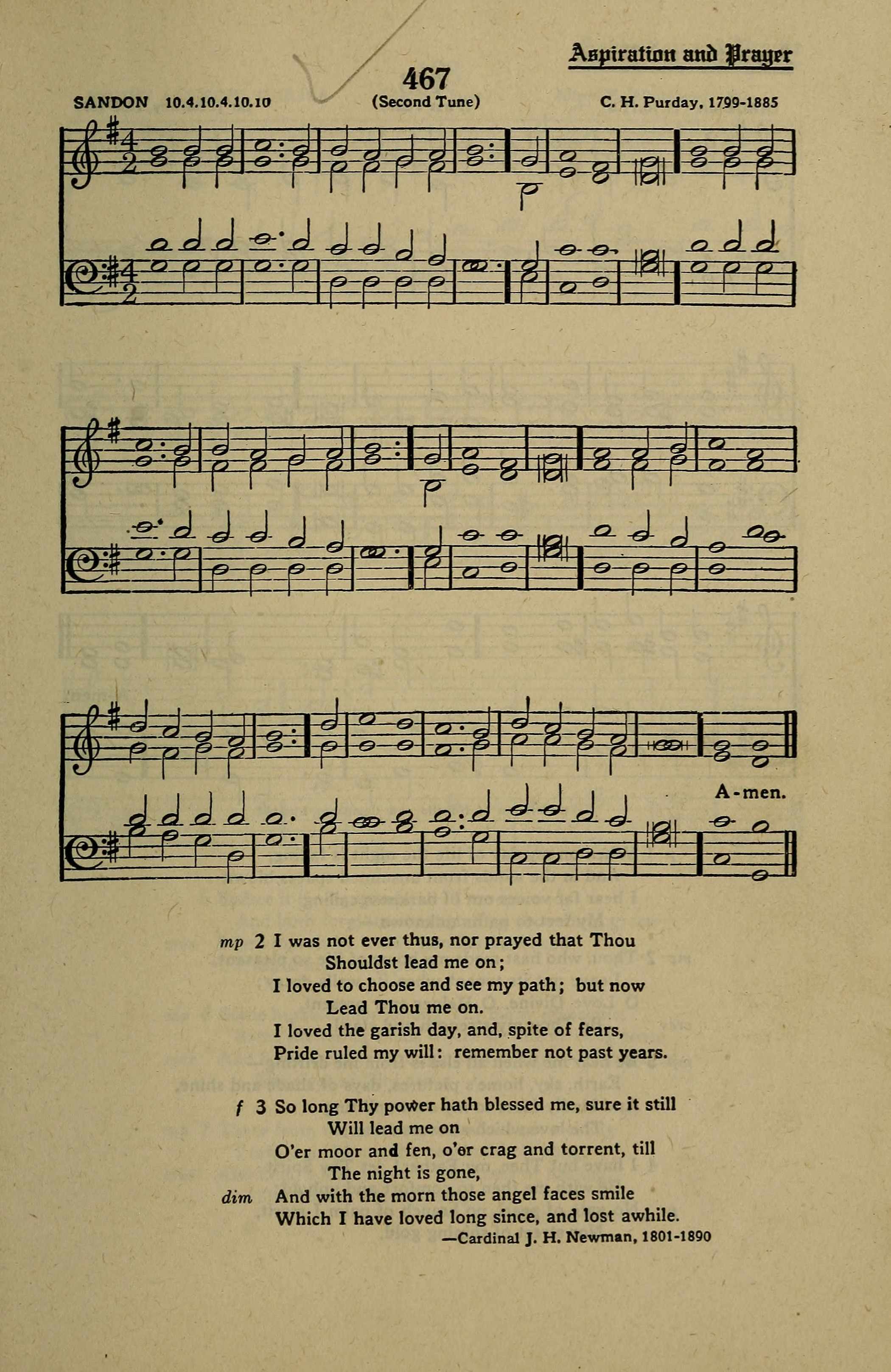 Aspiration and Prayer

467

SANDON 10.4.10.4.10.10 (Second Tune) C. H. Purday, 1799-1885

A-men.

mp 2 I was not ever thus, nor prayed that Thou
Shouldst lead me on;
I loved to choose and see my path; but now
Lead Thou me on.
I loved the garish day, and, spite of fears,
Pride ruled my will: remember not past years.

f 3 So long Thy power hath blessed me, sure it still
Will lead me on
O'er moor and fen, o'er crag and torrent, till
The night is gone,
dim And with the morn those angel faces smile
Which I have loved long since, and lost awhile.
—Cardinal J. H. Newman, 1801-1890